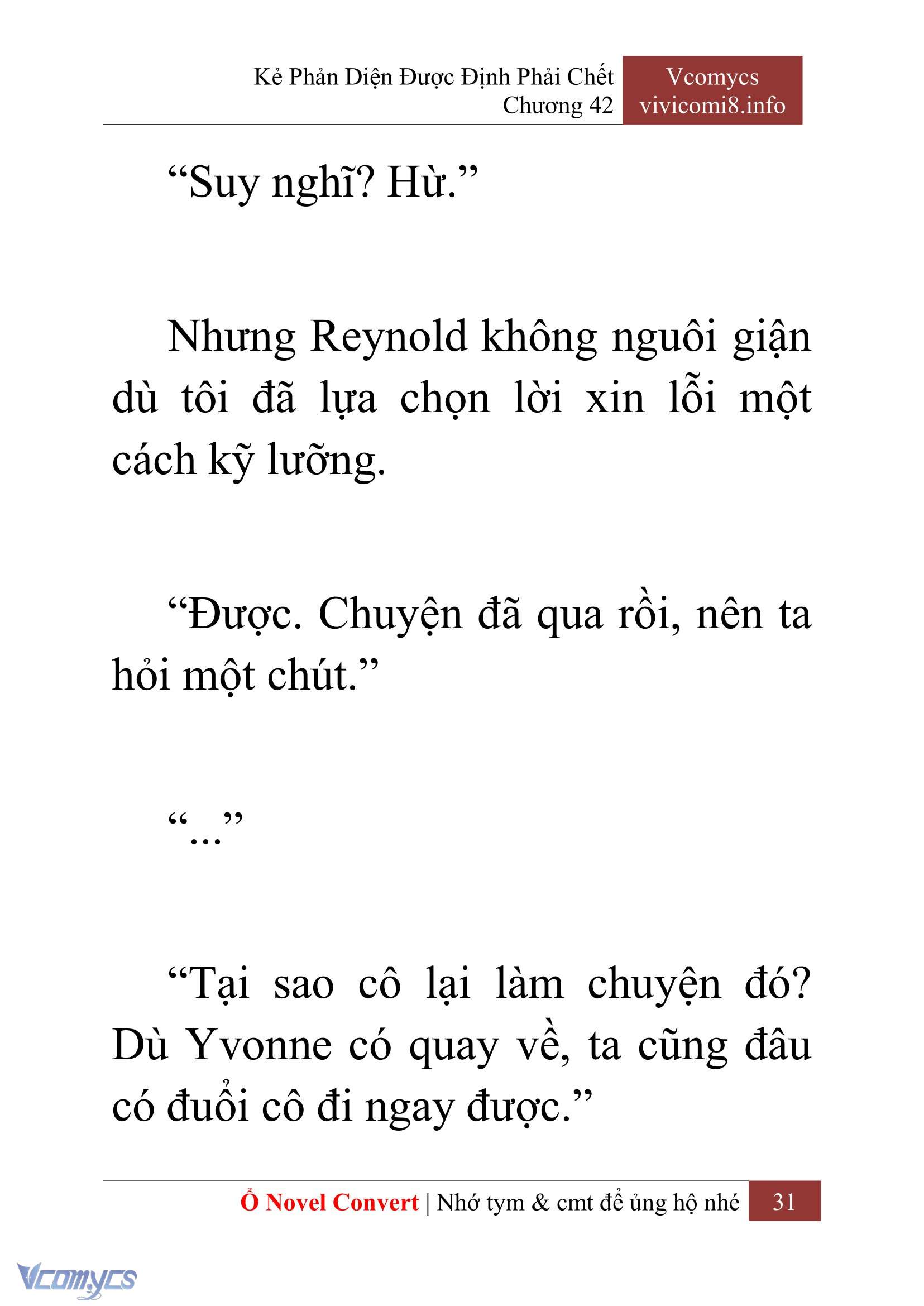 Kẻ Phản Diện Được Định Phải Chết
Chương 42

Vcomycs
vivicomi8.info

“Suy nghĩ? Hừ.”

Nhưng Reynold không nguôi giận dù tôi đã lựa chọn lời xin lỗi một cách kỹ lưỡng.

“Được. Chuyện đã qua rồi, nên ta hỏi một chút.”

“...”

“Tại sao cô lại làm chuyện đó? Dù Yvonne có quay về, ta cũng đâu có đuổi cô đi ngay được.”

Ổ Novel Convert | Nhớ tym & cmt để ủng hộ nhé 31

Vcomycs